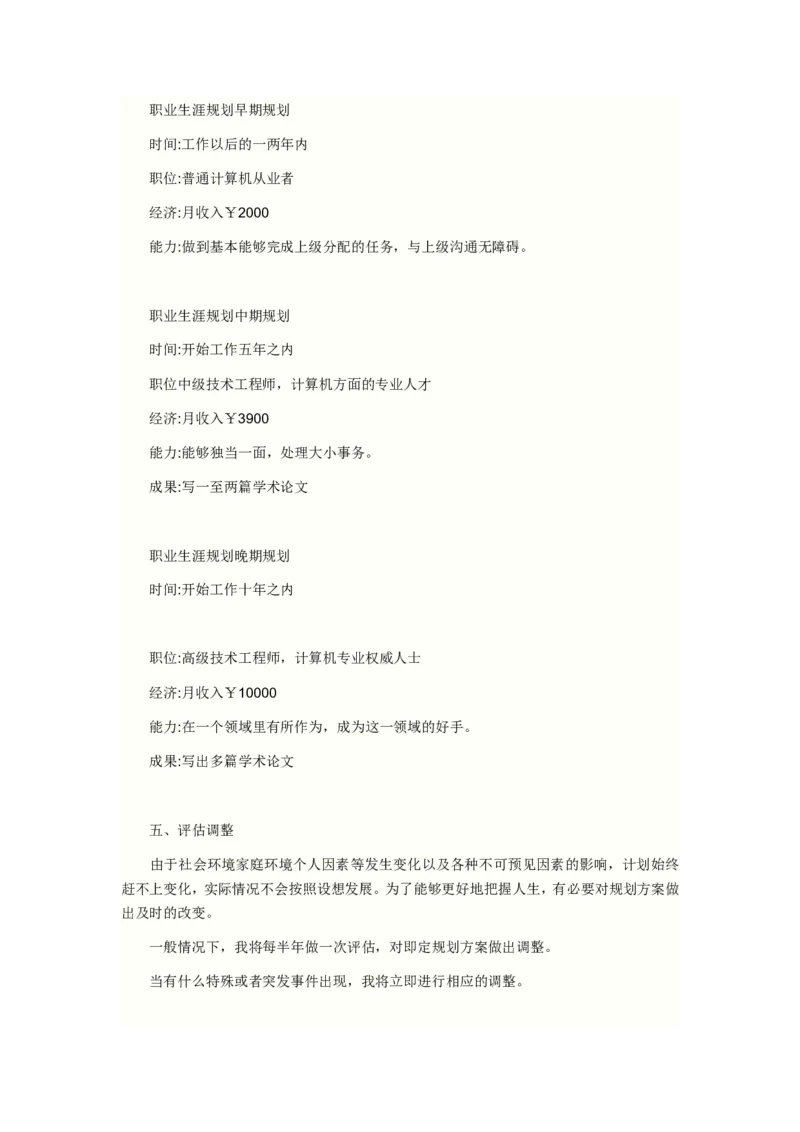 职业生涯规划早期规划

时间:工作以后的一两年内

职位:普通计算机从业者

经济:月收入￥2000

能力:做到基本能够完成上级分配的任务，与上级沟通无障碍。

职业生涯规划中期规划

时间:开始工作五年之内

职位中级技术工程师，计算机方面的专业人才

经济:月收入￥3900

能力:能够独当一面，处理大小事务。

成果:写一至两篇学术论文

职业生涯规划晚期规划

时间:开始工作十年之内

职位:高级技术工程师，计算机专业权威人士

经济:月收入￥10000

能力:在一个领域里有所作为，成为这一领域的好手。

成果:写出多篇学术论文

五、评估调整

由于社会环境家庭环境个人因素等发生变化以及各种不可预见因素的影响，计划始终赶不上变化，实际情况不会按照设想发展。为了能够更好地把握人生，有必要对规划方案做出及时的改变。

一般情况下，我将每半年做一次评估，对即定规划方案做出调整。

当有什么特殊或者突发事件出现，我将立即进行相应的调整。